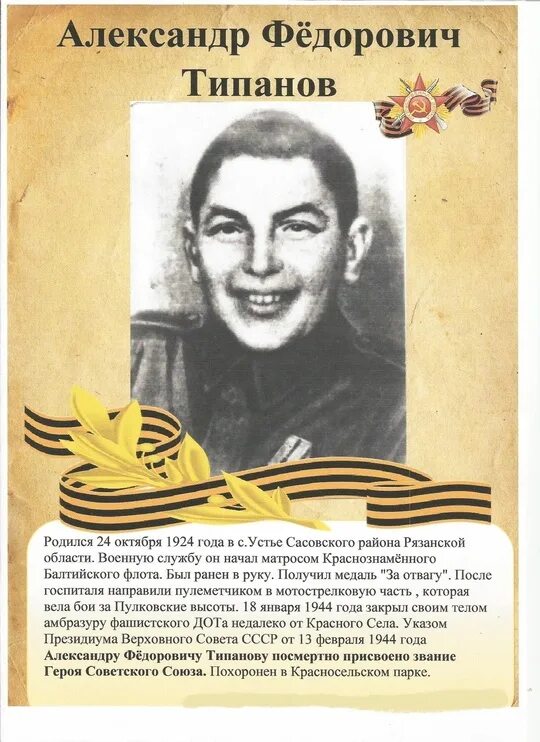 Александр Фёдорович Типанов

Родился 24 октября 1924 года в с.Устье Сасовского района Рязанской области. Военную службу он начал матросом Краснознамённого Балтийского флота. Был ранен в руку. Получил медаль "За отвагу". После госпиталя направили пулеметчиком в мотострелковую часть , которая вела бои за Пулковские высоты. 18 января 1944 года закрыл своим телом амбразуру фашистского ДОТа недалеко от Красного Села. Указом Президиума Верховного Совета СССР от 13 февраля 1944 года Александру Фёдоровичу Типанову посмертно присвоено звание Героя Советского Союза. Похоронен в Красносельском парке.